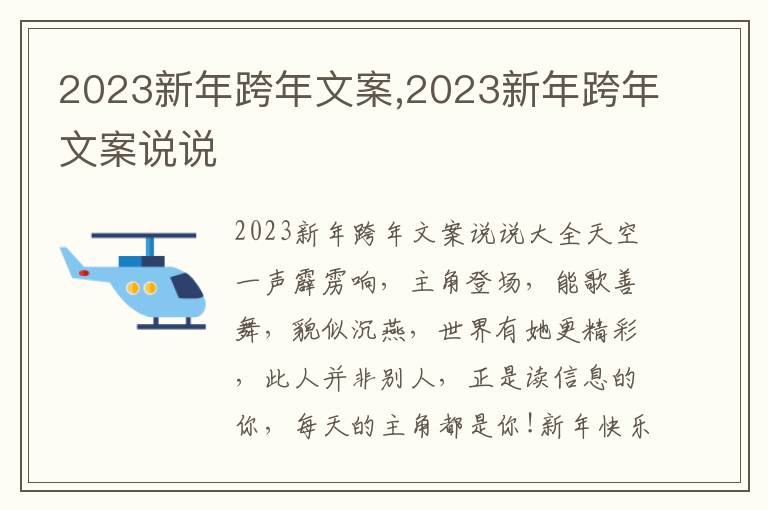 2023新年跨年文案,2023新年跨年文案说说

2023新年跨年文案说说大全天空一声霹雳响，主角登场，能歌善舞，貌似沉燕，世界有她更精彩，此人并非别人，正是读信息的你，每天的主角都是你！新年快乐